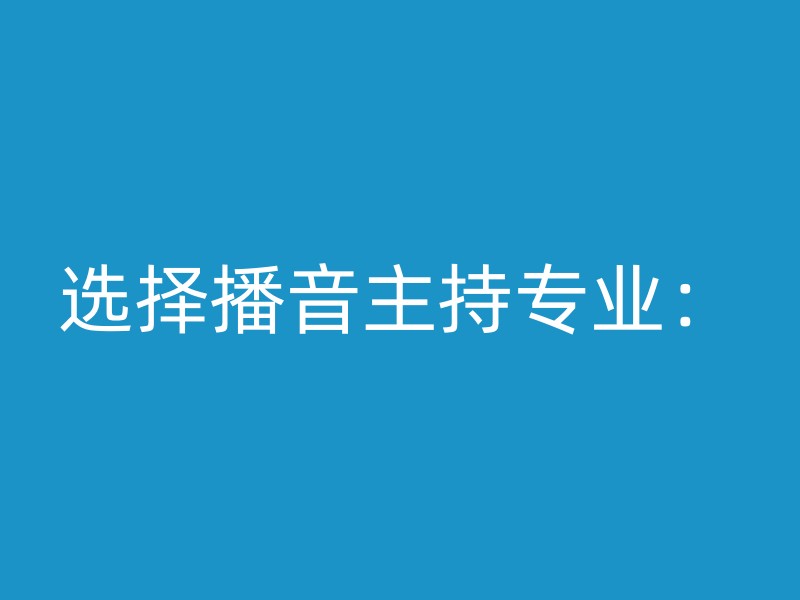 选择播音主持专业：